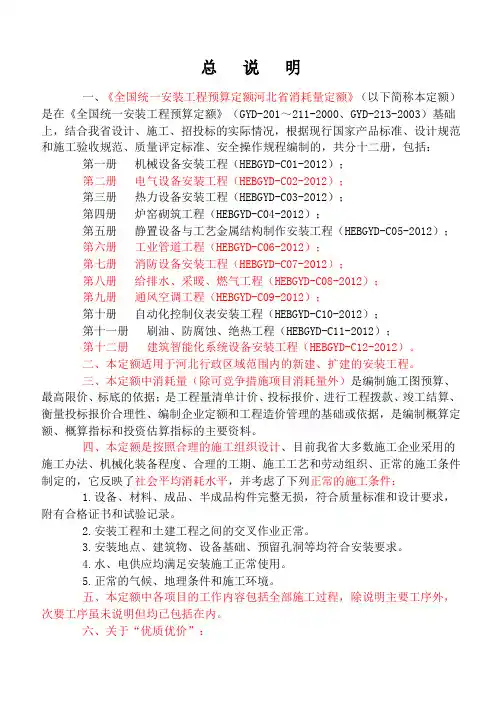 总　说　明

一、《全国统一安装工程预算定额河北省消耗量定额》（以下简称本定额）是在《全国统一安装工程预算定额》（GYD-201～211-2000、GYD-213-2003）基础上，结合我省设计、施工、招投标的实际情况，根据现行国家产品标准、设计规范和施工验收规范、质量评定标准、安全操作规程编制的，共分十二册，包括：

第一册　机械设备安装工程（HEBGYD-C01-2012）；

第二册　电气设备安装工程（HEBGYD-C02-2012）；

第三册　热力设备安装工程（HEBGYD-C03-2012）；

第四册　炉窑砌筑工程（HEBGYD-C04-2012）；

第五册　静置设备与工艺金属结构制作安装工程（HEBGYD-C05-2012）；

第六册　工业管道工程（HEBGYD-C06-2012）；

第七册　消防设备安装工程（HEBGYD-C07-2012）；

第八册　给排水、采暖、燃气工程（HEBGYD-C08-2012）；

第九册　通风空调工程（HEBGYD-C09-2012）；

第十册　自动化控制仪表安装工程（HEBGYD-C10-2012）；

第十一册　刷油、防腐蚀、绝热工程（HEBGYD-C11-2012）；

第十二册　建筑智能化系统设备安装工程（HEBGYD-C12-2012）。

二、本定额适用于河北行政区域范围内的新建、扩建的安装工程。

三、本定额中消耗量（除可竞争措施项目消耗量外）是编制施工图预算、最高限价、标底的依据；是工程量清单计价、投标报价、进行工程拨款、竣工结算、衡量投标报价合理性、编制企业定额和工程造价管理的基础或依据，是编制概算定额、概算指标和投资估算指标的主要资料。

四、本定额是按照合理的施工组织设计、目前我省大多数施工企业采用的施工办法、机械化装备程度、合理的工期、施工工艺和劳动组织、正常的施工条件制定的，它反映了社会平均消耗水平，并考虑了下列正常的施工条件：

1.设备、材料、成品、半成品构件完整无损，符合质量标准和设计要求，附有合格证书和试验记录。

2.安装工程和土建工程之间的交叉作业正常。

3.安装地点、建筑物、设备基础、预留孔洞等均符合安装要求。

4.水、电供应均满足安装施工正常使用。

5.正常的气候、地理条件和施工环境。

五、本定额中各项目的工作内容包括全部施工过程，除说明主要工序外，次要工序虽未说明但均已包括在内。

六、关于“优质优价”：